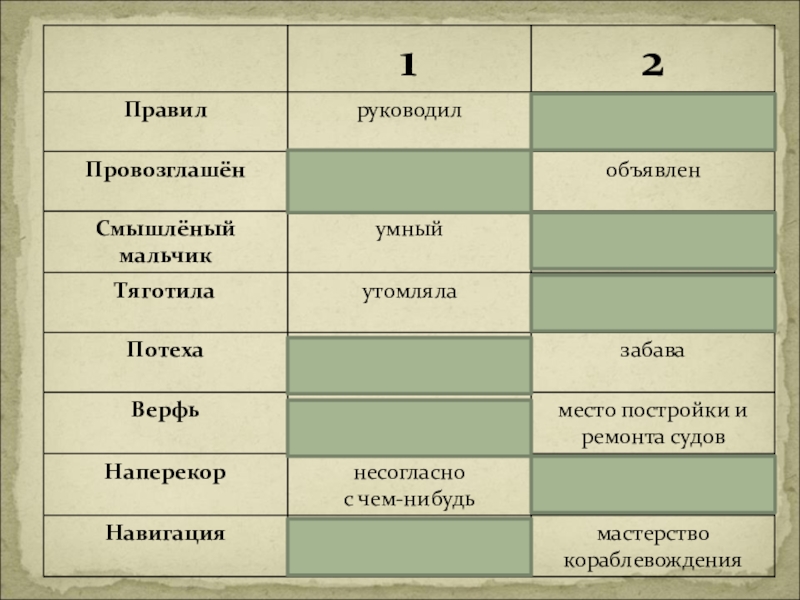 |  | 1 | 2 |
|---|---|---|
| Правил | руководил |  |
| Провозглашён |  | объявлен |
| Смышлёный мальчик | умный |  |
| Тяготила | утомляла |  |
| Потеха |  | забава |
| Верфь |  | место постройки и ремонта судов |
| Наперекор | несогласно с чем-нибудь |  |
| Навигация |  | мастерство кораблевождения |